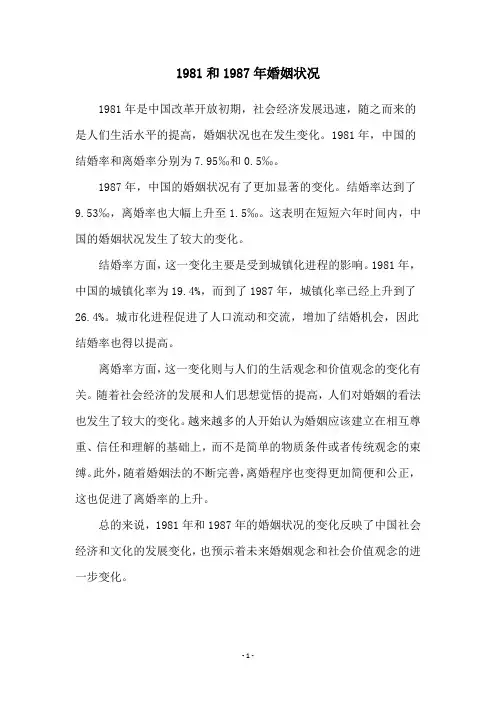 1981 和 1987 年婚姻状况

1981 年是中国改革开放初期，社会经济发展迅速，随之而来的是人们生活水平的提高，婚姻状况也在发生变化。1981 年，中国的结婚率和离婚率分别为 7.95‰和 0.5‰。

1987 年，中国的婚姻状况有了更加显著的变化。结婚率达到了 9.53‰，离婚率也大幅上升至 1.5‰。这表明在短短六年时间内，中国的婚姻状况发生了较大的变化。

结婚率方面，这一变化主要是受到城镇化进程的影响。1981 年，中国的城镇化率为 19.4%，而到了 1987 年，城镇化率已经上升到了 26.4%。城市化进程促进了人口流动和交流，增加了结婚机会，因此结婚率也得以提高。

离婚率方面，这一变化则与人们的生活观念和价值观念的变化有关。随着社会经济的发展和人们思想觉悟的提高，人们对婚姻的看法也发生了较大的变化。越来越多的人开始认为婚姻应该建立在相互尊重、信任和理解的基础上，而不是简单的物质条件或者传统观念的束缚。此外，随着婚姻法的不断完善，离婚程序也变得更加简便和公正，这也促进了离婚率的上升。

总的来说，1981 年和 1987 年的婚姻状况的变化反映了中国社会经济和文化的发展变化，也预示着未来婚姻观念和社会价值观念的进一步变化。

- 1 -